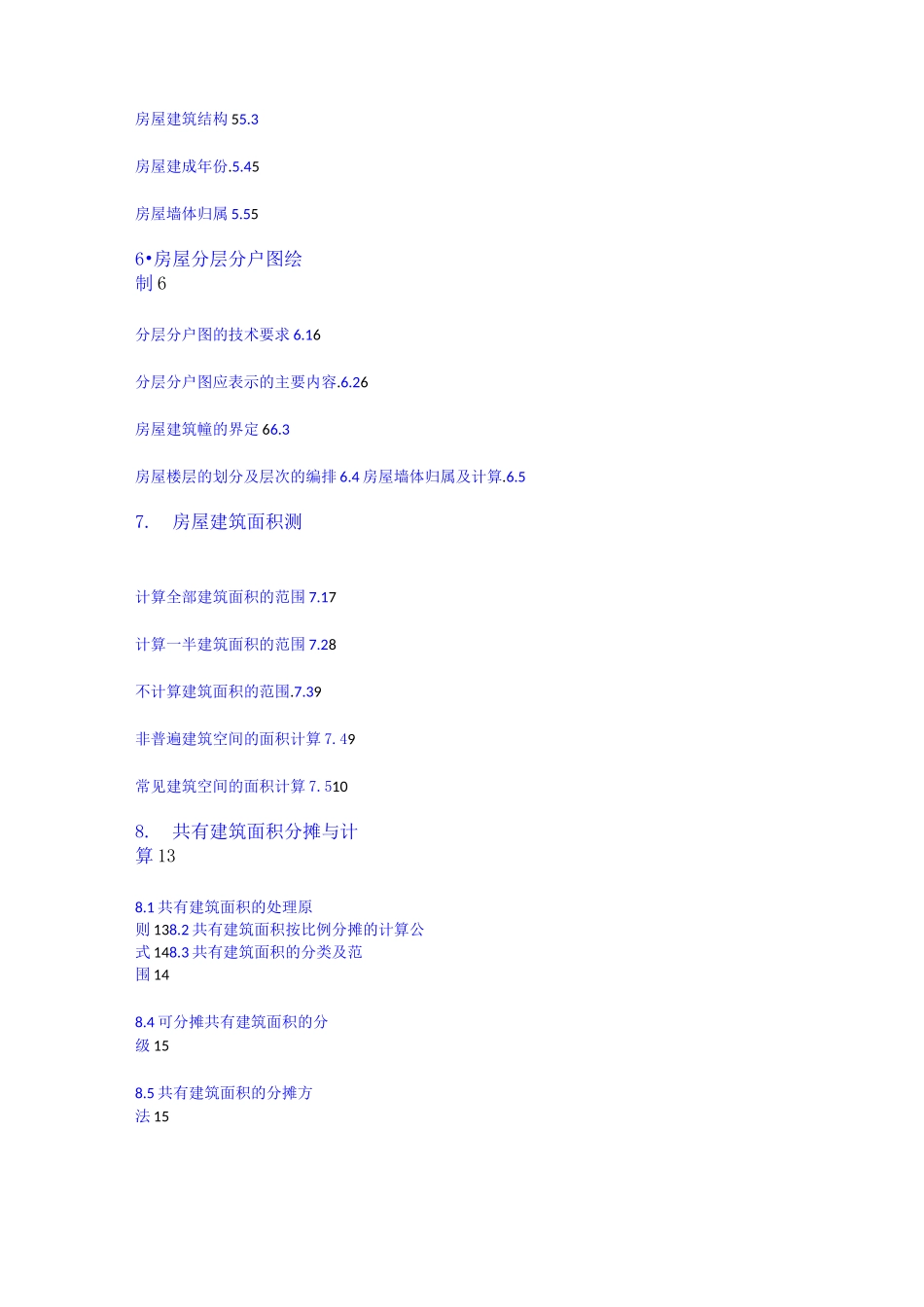 房屋建筑结构 55.3

房屋建成年份.5.45

房屋墙体归属 5.55

6•房屋分层分户图绘制 6

分层分户图的技术要求 6.16

分层分户图应表示的主要内容.6.26

房屋建筑幢的界定 66.3

房屋楼层的划分及层次的编排 6.4 房屋墙体归属及计算.6.5

7.　房屋建筑面积测

计算全部建筑面积的范围 7.17

计算一半建筑面积的范围 7.28

不计算建筑面积的范围.7.39

非普遍建筑空间的面积计算 7. 49

常见建筑空间的面积计算 7. 510

8.　共有建筑面积分摊与计算 13

8.1 共有建筑面积的处理原则 138.2 共有建筑面积按比例分摊的计算公式 148.3 共有建筑面积的分类及范围 14

8.4 可分摊共有建筑面积的分级 15

8.5 共有建筑面积的分摊方法 15